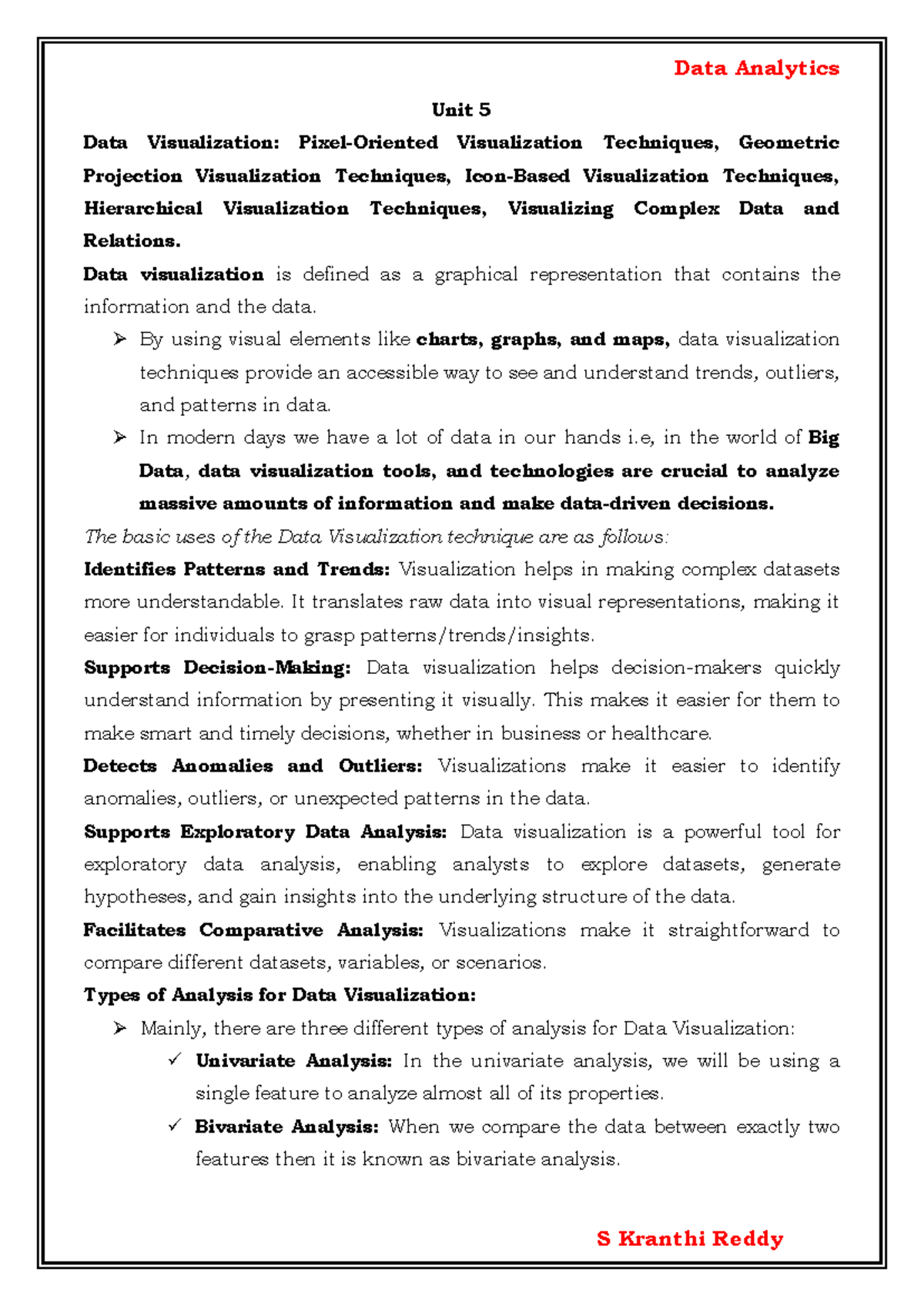 Data Analytics

Unit 5

Data Visualization: Pixel-Oriented Visualization Techniques, Geometric Projection Visualization Techniques, Icon-Based Visualization Techniques, Hierarchical Visualization Techniques, Visualizing Complex Data and Relations.

Data visualization is defined as a graphical representation that contains the information and the data.

➢ By using visual elements like charts, graphs, and maps, data visualization techniques provide an accessible way to see and understand trends, outliers, and patterns in data.

➢ In modern days we have a lot of data in our hands i.e, in the world of Big Data, data visualization tools, and technologies are crucial to analyze massive amounts of information and make data-driven decisions.

The basic uses of the Data Visualization technique are as follows:

Identifies Patterns and Trends: Visualization helps in making complex datasets more understandable. It translates raw data into visual representations, making it easier for individuals to grasp patterns/trends/insights.

Supports Decision-Making: Data visualization helps decision-makers quickly understand information by presenting it visually. This makes it easier for them to make smart and timely decisions, whether in business or healthcare.

Detects Anomalies and Outliers: Visualizations make it easier to identify anomalies, outliers, or unexpected patterns in the data.

Supports Exploratory Data Analysis: Data visualization is a powerful tool for exploratory data analysis, enabling analysts to explore datasets, generate hypotheses, and gain insights into the underlying structure of the data.

Facilitates Comparative Analysis: Visualizations make it straightforward to compare different datasets, variables, or scenarios.

Types of Analysis for Data Visualization:

➢ Mainly, there are three different types of analysis for Data Visualization:

✓ Univariate Analysis: In the univariate analysis, we will be using a single feature to analyze almost all of its properties.

✓ Bivariate Analysis: When we compare the data between exactly two features then it is known as bivariate analysis.

S Kranthi Reddy